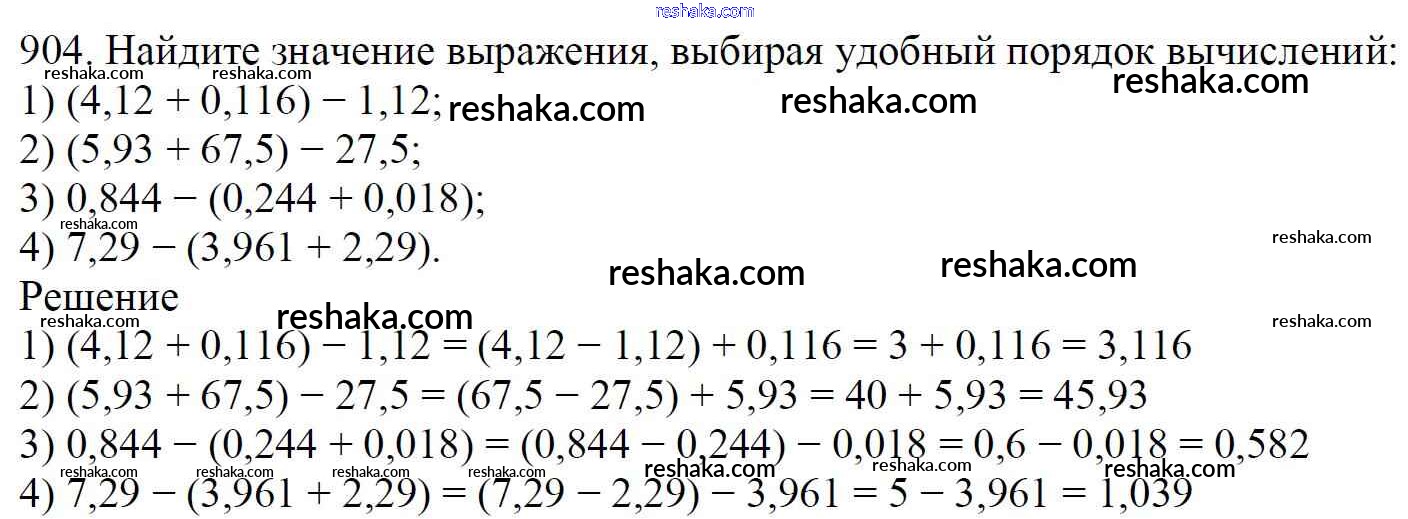 904. Найдите значение выражения, выбирая удобный порядок вычислений:
1) $(4,12 + 0,116) - 1,12$;
2) $(5,93 + 67,5) - 27,5$;
3) $0,844 - (0,244 + 0,018)$;
4) $7,29 - (3,961 + 2,29)$.

Решение
1) $(4,12 + 0,116) - 1,12 = (4,12 - 1,12) + 0,116 = 3 + 0,116 = 3,116$
2) $(5,93 + 67,5) - 27,5 = (67,5 - 27,5) + 5,93 = 40 + 5,93 = 45,93$
3) $0,844 - (0,244 + 0,018) = (0,844 - 0,244) - 0,018 = 0,6 - 0,018 = 0,582$
4) $7,29 - (3,961 + 2,29) = (7,29 - 2,29) - 3,961 = 5 - 3,961 = 1,039$

reshaka.com